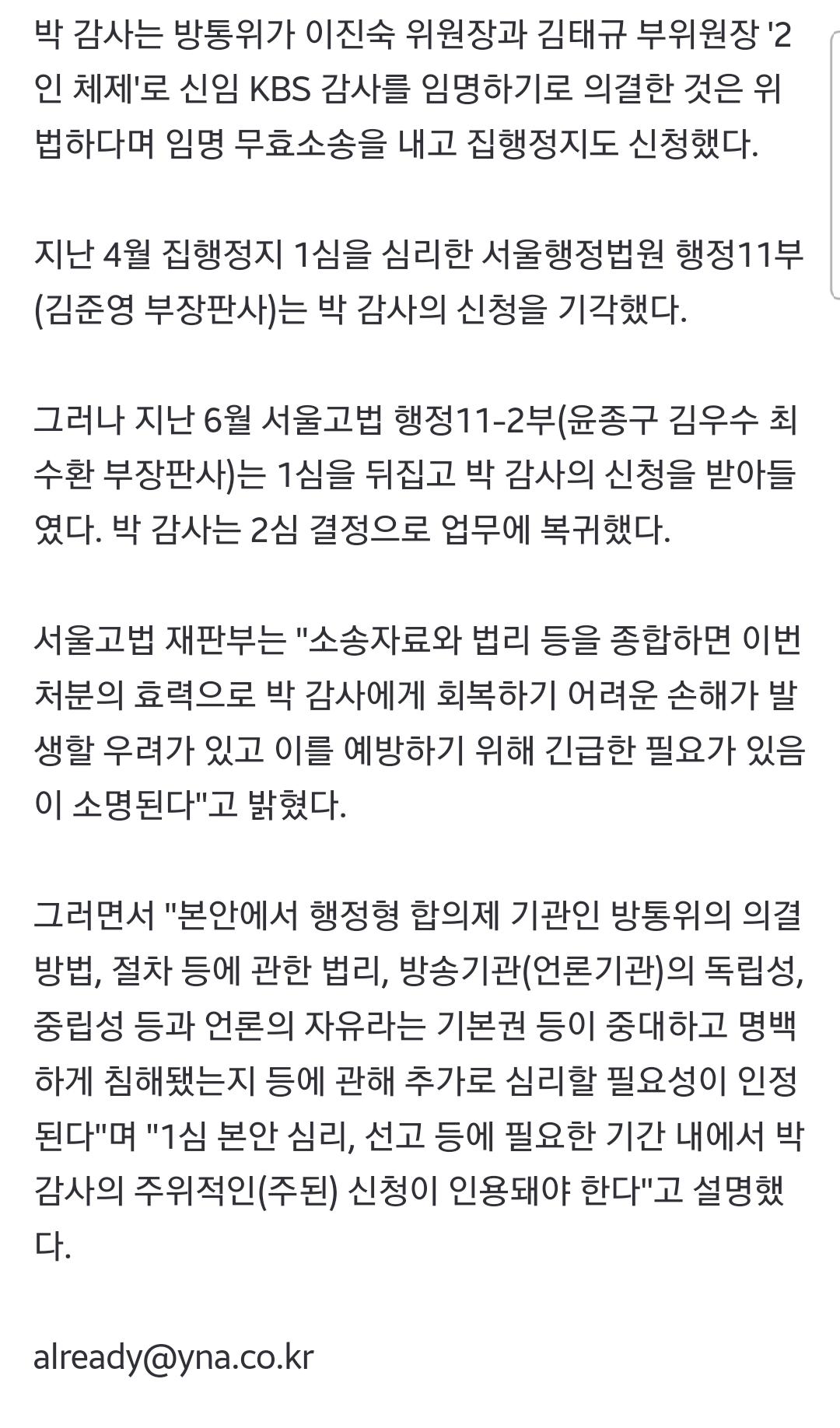 박 감사는 방통위가 이진숙 위원장과 김태규 부위원장 '2인 체제'로 신임 KBS 감사를 임명하기로 의결한 것은 위법하다며 임명 무효소송을 내고 집행정지도 신청했다.

지난 4월 집행정지 1심을 심리한 서울행정법원 행정11부(김준영 부장판사)는 박 감사의 신청을 기각했다.

그러나 지난 6월 서울고법 행정11-2부(윤종구 김우수 최수환 부장판사)는 1심을 뒤집고 박 감사의 신청을 받아들였다. 박 감사는 2심 결정으로 업무에 복귀했다.

서울고법 재판부는 "소송자료와 법리 등을 종합하면 이번 처분의 효력으로 박 감사에게 회복하기 어려운 손해가 발생할 우려가 있고 이를 예방하기 위해 긴급한 필요가 있음이 소명된다"고 밝혔다.

그러면서 "본안에서 행정형 합의제 기관인 방통위의 의결 방법, 절차 등에 관한 법리, 방송기관(언론기관)의 독립성, 중립성 등과 언론의 자유라는 기본권 등이 중대하고 명백하게 침해됐는지 등에 관해 추가로 심리할 필요성이 인정된다"며 "1심 본안 심리, 선고 등에 필요한 기간 내에서 박 감사의 주위적인(주된) 신청이 인용돼야 한다"고 설명했다.

already@yna.co.kr